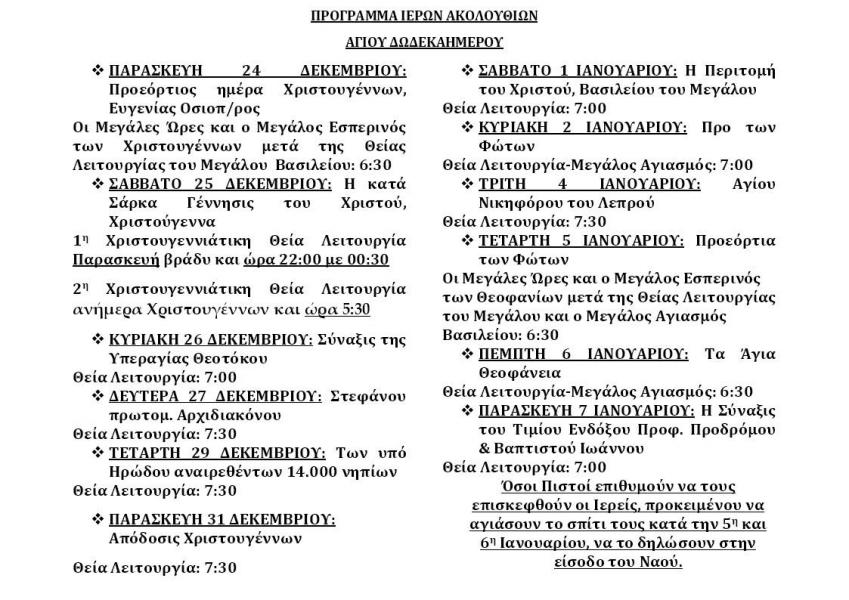 ΠΡΟΓΡΑΜΜΑ ΙΕΡΩΝ ΑΚΟΛΟΥΘΙΩΝ

ΑΓΙΟΥ ΔΩΔΕΚΑΗΜΕΡΟΥ

❖ ΠΑΡΑΣΚΕΥΗ 24 ΔΕΚΕΜΒΡΙΟΥ: Προεόρτιος ημέρα Χριστουγέννων, Ευγενίας Οσιοπ/ρος

Οι Μεγάλες Ώρες και ο Μεγάλος Εσπερινός των Χριστουγέννων μετά της Θείας Λειτουργίας του Μεγάλου Βασιλείου: 6:30

❖ ΣΑΒΒΑΤΟ 25 ΔΕΚΕΜΒΡΙΟΥ: Η κατά Σάρκα Γέννησις του Χριστού, Χριστούγεννα

1η Χριστουγεννιάτικη Θεία Λειτουργία Παρασκευή βράδυ και ώρα 22:00 με 00:30

2η Χριστουγεννιάτικη Θεία Λειτουργία ανήμερα Χριστουγέννων και ώρα 5:30

❖ ΚΥΡΙΑΚΗ 26 ΔΕΚΕΜΒΡΙΟΥ: Σύναξις της Υπεραγίας Θεοτόκου

Θεία Λειτουργία: 7:00

❖ ΔΕΥΤΕΡΑ 27 ΔΕΚΕΜΒΡΙΟΥ: Στεφάνου πρωτομ. Αρχιδιακόνου

Θεία Λειτουργία: 7:30

❖ ΤΕΤΑΡΤΗ 29 ΔΕΚΕΜΒΡΙΟΥ: Των υπό Ηρώδου αναιρεθέντων 14.000 νηπίων

Θεία Λειτουργία: 7:30

❖ ΠΑΡΑΣΚΕΥΗ 31 ΔΕΚΕΜΒΡΙΟΥ: Απόδοσις Χριστουγέννων

Θεία Λειτουργία: 7:30

❖ ΣΑΒΒΑΤΟ 1 ΙΑΝΟΥΑΡΙΟΥ: Η Περιτομή του Χριστού, Βασιλείου του Μεγάλου

Θεία Λειτουργία: 7:00

❖ ΚΥΡΙΑΚΗ 2 ΙΑΝΟΥΑΡΙΟΥ: Προ των Φώτων

Θεία Λειτουργία-Μεγάλος Αγιασμός: 7:00

❖ ΤΡΙΤΗ 4 ΙΑΝΟΥΑΡΙΟΥ: Αγίου Νικηφόρου του Λεπρού

Θεία Λειτουργία: 7:30

❖ ΤΕΤΑΡΤΗ 5 ΙΑΝΟΥΑΡΙΟΥ: Προεόρτια των Φώτων

Οι Μεγάλες Ώρες και ο Μεγάλος Εσπερινός των Θεοφανίων μετά της Θείας Λειτουργίας του Μεγάλου και ο Μεγάλος Αγιασμός Βασιλείου: 6:30

❖ ΠΕΜΠΤΗ 6 ΙΑΝΟΥΑΡΙΟΥ: Τα Άγια Θεοφάνεια

Θεία Λειτουργία-Μεγάλος Αγιασμός: 6:30

❖ ΠΑΡΑΣΚΕΥΗ 7 ΙΑΝΟΥΑΡΙΟΥ: Η Σύναξις του Τιμίου Ενδόξου Προφ. Προδρόμου & Βαπτιστού Ιωάννου

Θεία Λειτουργία: 7:00

Όσοι Πιστοί επιθυμούν να τους επισκεφθούν οι Ιερείς, προκειμένου να αγιάσουν το σπίτι τους κατά την 5η και 6η Ιανουαρίου, να το δηλώσουν στην είσοδο του Ναού.